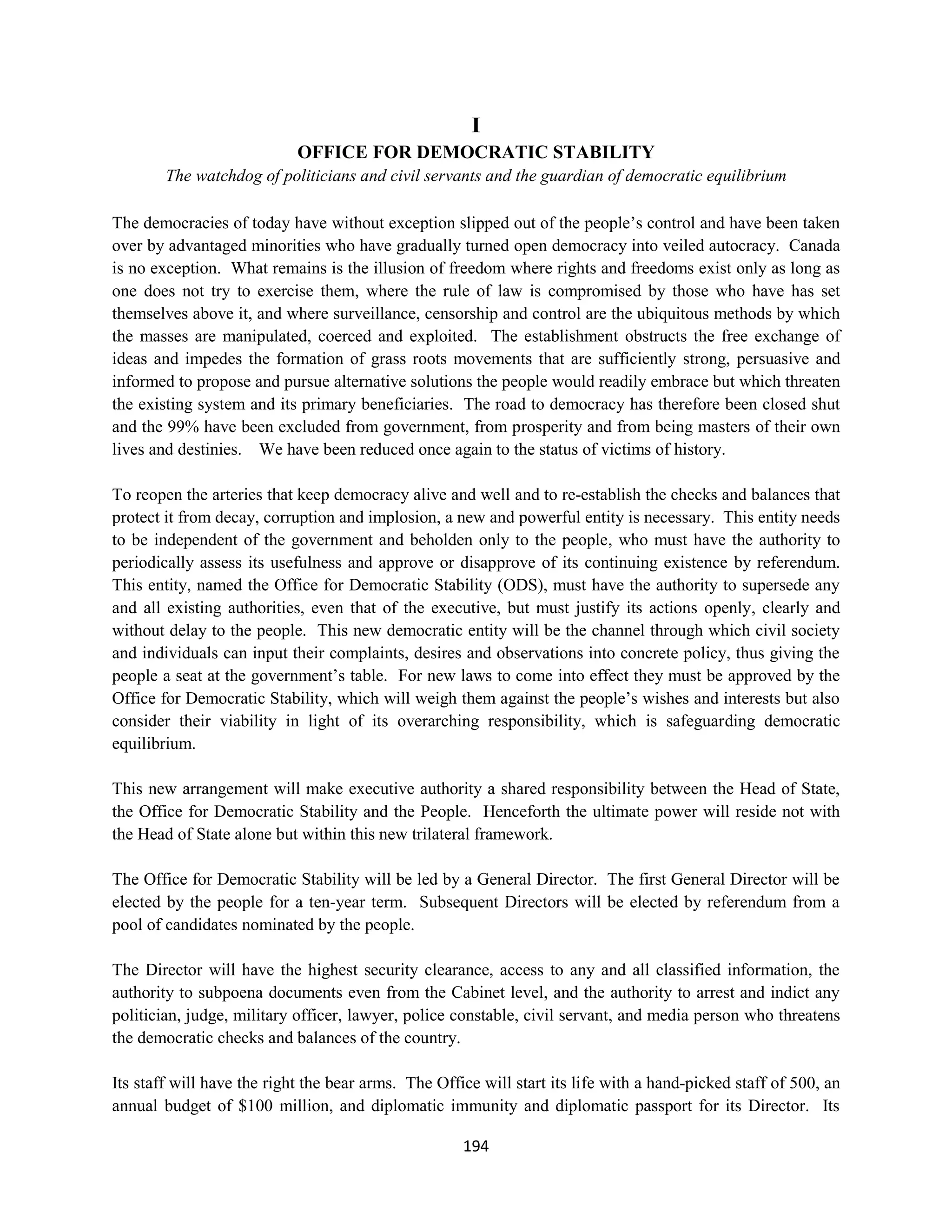 I

OFFICE FOR DEMOCRATIC STABILITY

The watchdog of politicians and civil servants and the guardian of democratic equilibrium

The democracies of today have without exception slipped out of the people's control and have been taken over by advantaged minorities who have gradually turned open democracy into veiled autocracy. Canada is no exception. What remains is the illusion of freedom where rights and freedoms exist only as long as one does not try to exercise them, where the rule of law is compromised by those who have has set themselves above it, and where surveillance, censorship and control are the ubiquitous methods by which the masses are manipulated, coerced and exploited. The establishment obstructs the free exchange of ideas and impedes the formation of grass roots movements that are sufficiently strong, persuasive and informed to propose and pursue alternative solutions the people would readily embrace but which threaten the existing system and its primary beneficiaries. The road to democracy has therefore been closed shut and the 99% have been excluded from government, from prosperity and from being masters of their own lives and destinies. We have been reduced once again to the status of victims of history.

To reopen the arteries that keep democracy alive and well and to re-establish the checks and balances that protect it from decay, corruption and implosion, a new and powerful entity is necessary. This entity needs to be independent of the government and beholden only to the people, who must have the authority to periodically assess its usefulness and approve or disapprove of its continuing existence by referendum. This entity, named the Office for Democratic Stability (ODS), must have the authority to supersede any and all existing authorities, even that of the executive, but must justify its actions openly, clearly and without delay to the people. This new democratic entity will be the channel through which civil society and individuals can input their complaints, desires and observations into concrete policy, thus giving the people a seat at the government's table. For new laws to come into effect they must be approved by the Office for Democratic Stability, which will weigh them against the people's wishes and interests but also consider their viability in light of its overarching responsibility, which is safeguarding democratic equilibrium.

This new arrangement will make executive authority a shared responsibility between the Head of State, the Office for Democratic Stability and the People. Henceforth the ultimate power will reside not with the Head of State alone but within this new trilateral framework.

The Office for Democratic Stability will be led by a General Director. The first General Director will be elected by the people for a ten-year term. Subsequent Directors will be elected by referendum from a pool of candidates nominated by the people.

The Director will have the highest security clearance, access to any and all classified information, the authority to subpoena documents even from the Cabinet level, and the authority to arrest and indict any politician, judge, military officer, lawyer, police constable, civil servant, and media person who threatens the democratic checks and balances of the country.

Its staff will have the right the bear arms. The Office will start its life with a hand-picked staff of 500, an annual budget of $100 million, and diplomatic immunity and diplomatic passport for its Director. Its

194